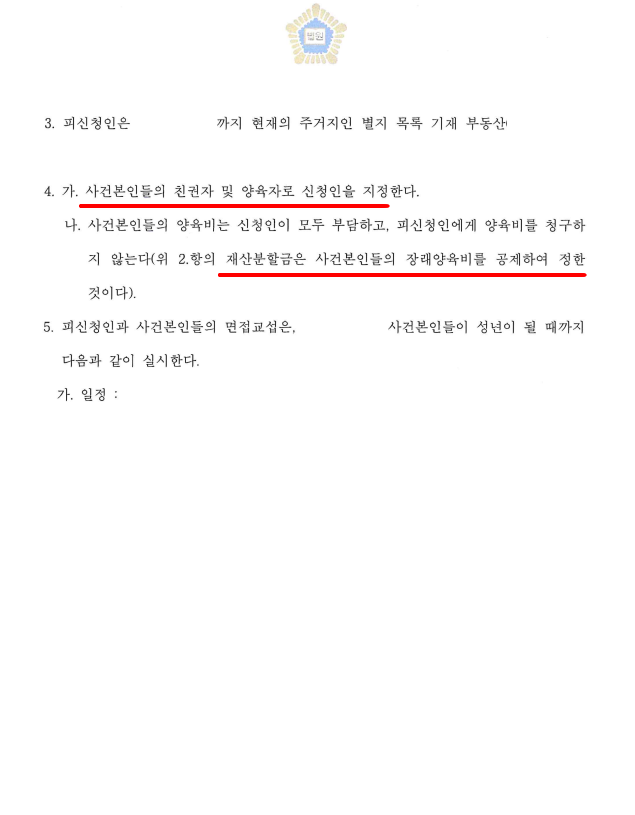 법원

3. 피신청인은 까지 현재의 주거지인 별지 목록 기재 부동산

4. 가. 사건본인들의 친권자 및 양육자로 신청인을 지정한다.

나. 사건본인들의 양육비는 신청인이 모두 부담하고, 피신청인에게 양육비를 청구하지 않는다(위 2.항의 재산분할금은 사건본인들의 장래양육비를 공제하여 정한 것이다).

5. 피신청인과 사건본인들의 면접교섭은, 사건본인들이 성년이 될 때까지 다음과 같이 실시한다.

가. 일정 :